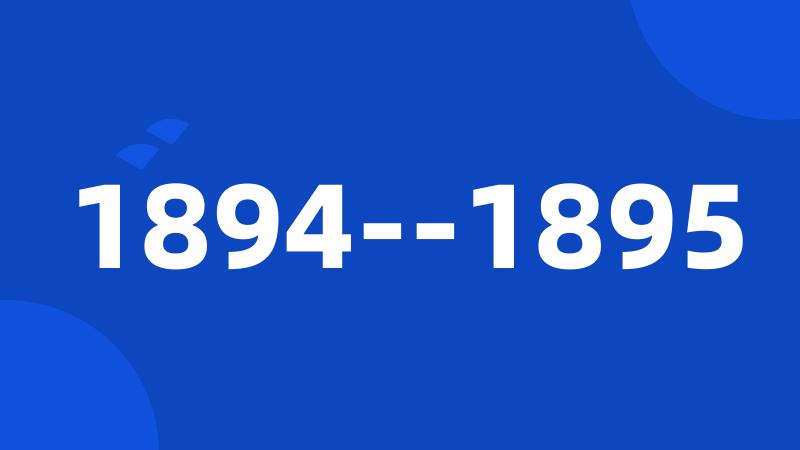 1894--1895